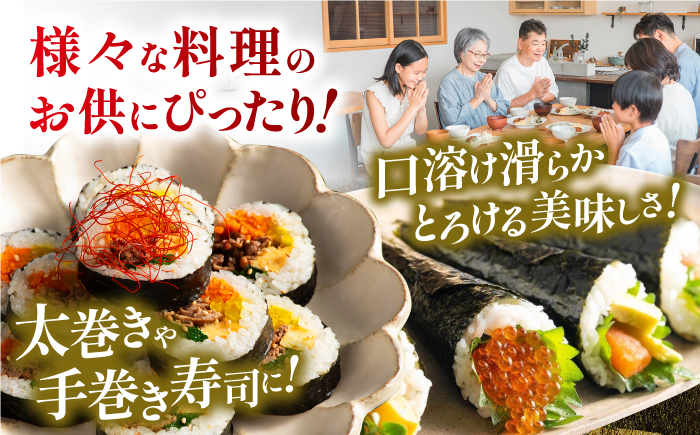 様々な料理のお供にぴったり!

口溶け滑らかとろける美味しさ!

太巻きや手巻き寿司に!